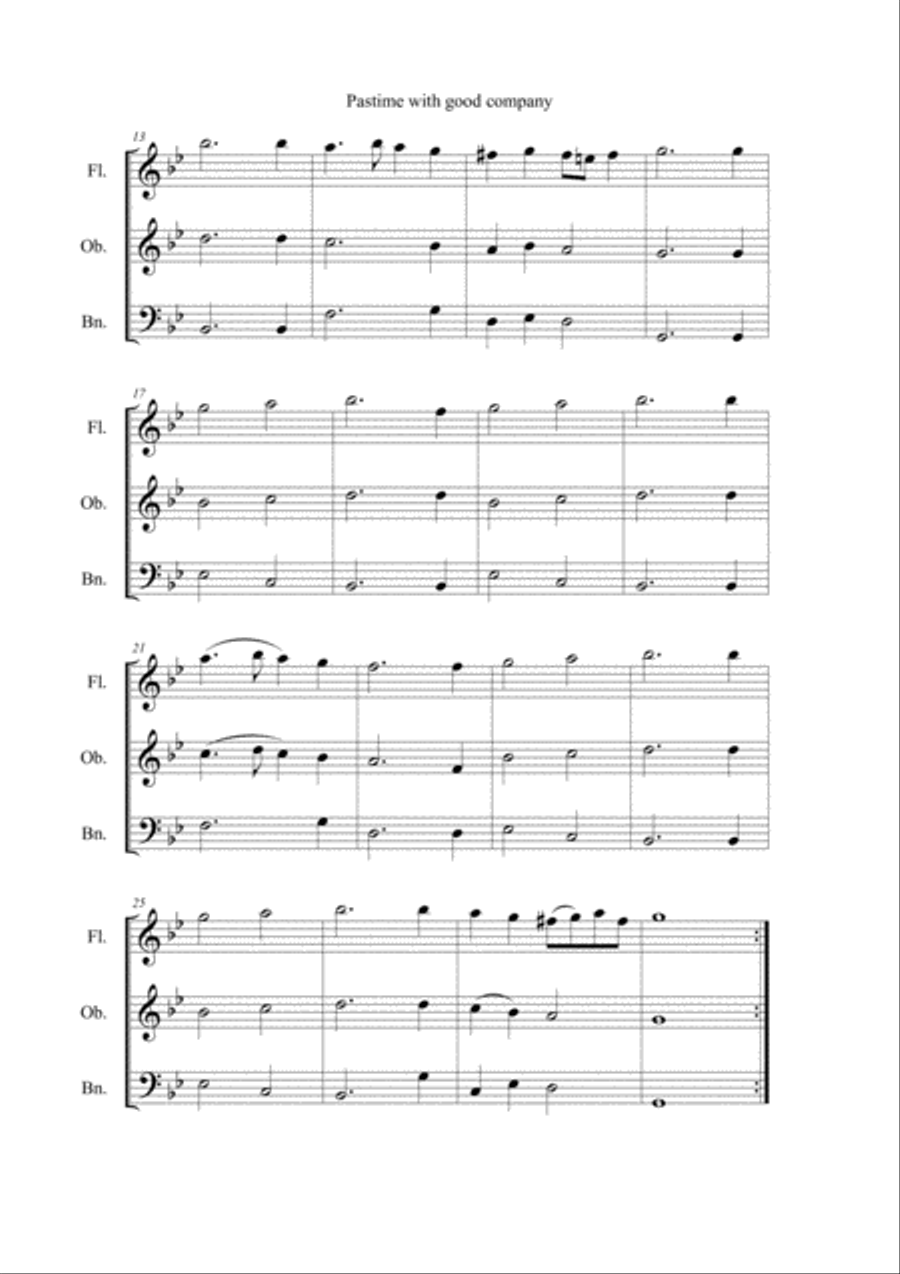 Pastime with good company

13

Fl.

Ob.

Bn.

17

Fl.

Ob.

Bn.

21

Fl.

Ob.

Bn.

25

Fl.

Ob.

Bn.